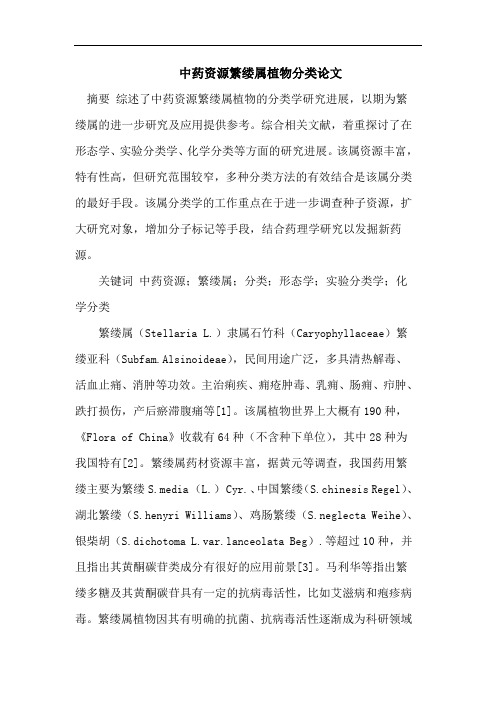 中药资源繁缕属植物分类论文

摘要 综述了中药资源繁缕属植物的分类学研究进展，以期为繁缕属的进一步研究及应用提供参考。综合相关文献，着重探讨了在形态学、实验分类学、化学分类等方面的研究进展。该属资源丰富，特有性高，但研究范围较窄，多种分类方法的有效结合是该属分类的最好手段。该属分类学的工作重点在于进一步调查种子资源，扩大研究对象，增加分子标记等手段，结合药理学研究以发掘新药源。

关键词 中药资源；繁缕属；分类；形态学；实验分类学；化学分类

繁缕属（Stellaria L.）隶属石竹科（Caryophyllaceae）繁缕亚科（Subfam.Alsinoideae），民间用途广泛，多具清热解毒、活血止痛、消肿等功效。主治痢疾、痈疮肿毒、乳痈、肠痈、疖肿、跌打损伤，产后瘀滞腹痛等[1]。该属植物世界上大概有190种，《Flora of China》收载有64种（不含种下单位），其中28种为我国特有[2]。繁缕属药材资源丰富，据黄元等调查，我国药用繁缕主要为繁缕S.media（L.）Cyr.、中国繁缕（S.chinesis Regel）、湖北繁缕（S.henyri Williams）、鸡肠繁缕（S.neglecta Weihe）、银柴胡（S.dichotoma L.var.lanceolata Beg）.等超过10种，并且指出其黄酮碳苷类成分有很好的应用前景[3]。马利华等指出繁缕多糖及其黄酮碳苷具有一定的抗病毒活性，比如艾滋病和疱疹病毒。繁缕属植物因其有明确的抗菌、抗病毒活性逐渐成为科研领域